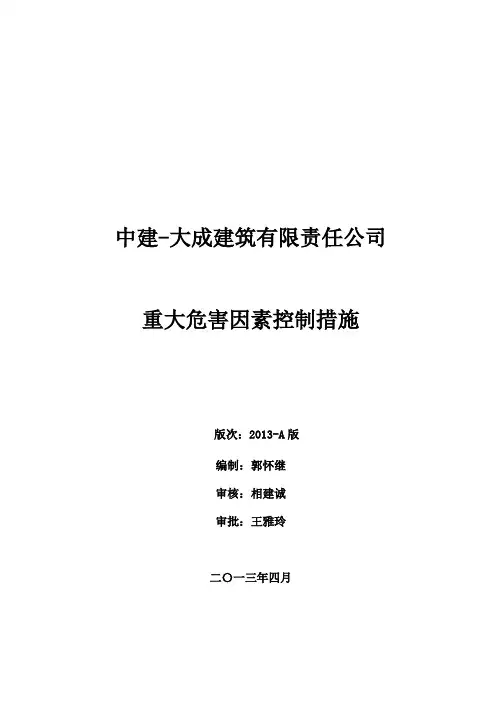 中建-大成建筑有限责任公司

重大危害因素控制措施

版次：2013-A版

编制：郭怀继

审核：相建诚

审批：王雅玲

二〇一三年四月